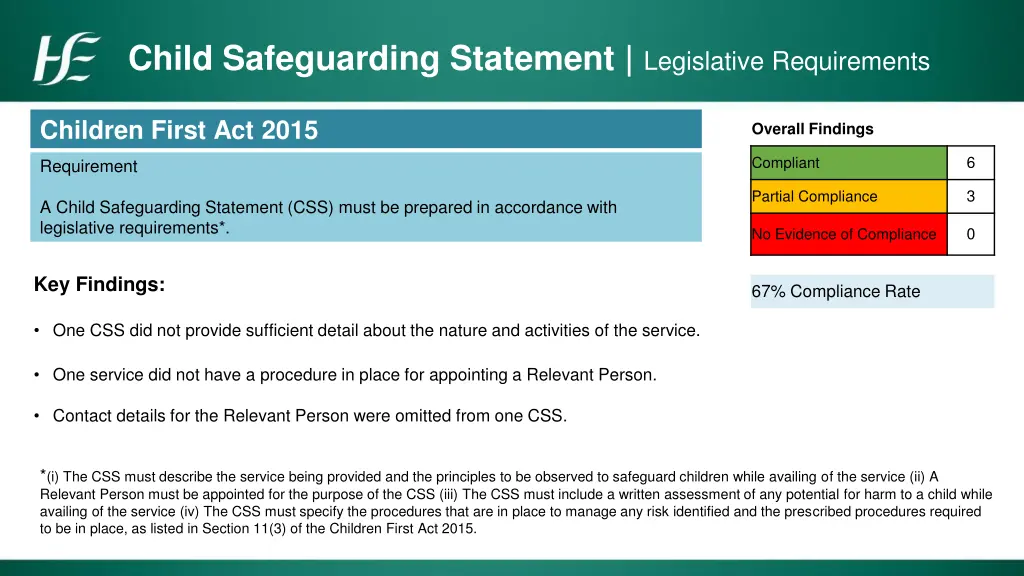 HSE

Child Safeguarding Statement | Legislative Requirements

Children First Act 2015

Requirement

A Child Safeguarding Statement (CSS) must be prepared in accordance with legislative requirements*.

Overall Findings

| Compliant | 6 |
|---|---|
| Partial Compliance | 3 |
| No Evidence of Compliance | 0 |

67% Compliance Rate

Key Findings:

• One CSS did not provide sufficient detail about the nature and activities of the service.

• One service did not have a procedure in place for appointing a Relevant Person.

• Contact details for the Relevant Person were omitted from one CSS.

*(i) The CSS must describe the service being provided and the principles to be observed to safeguard children while availing of the service (ii) A Relevant Person must be appointed for the purpose of the CSS (iii) The CSS must include a written assessment of any potential for harm to a child while availing of the service (iv) The CSS must specify the procedures that are in place to manage any risk identified and the prescribed procedures required to be in place, as listed in Section 11(3) of the Children First Act 2015.